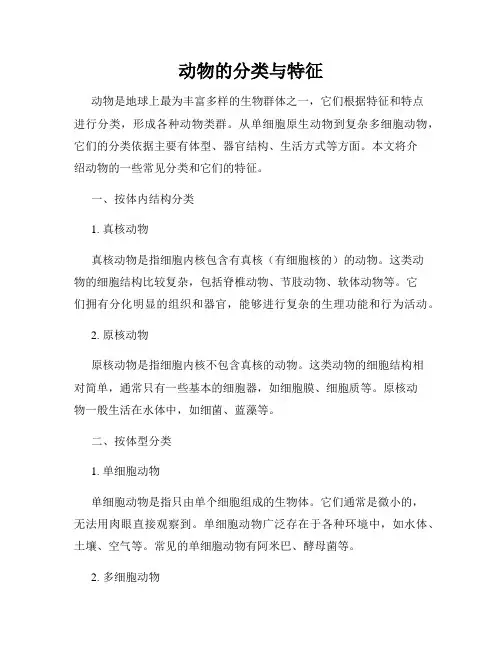 动物的分类与特征

动物是地球上最为丰富多样的生物群体之一，它们根据特征和特点进行分类，形成各种动物类群。从单细胞原生动物到复杂多细胞动物，它们的分类依据主要有体型、器官结构、生活方式等方面。本文将介绍动物的一些常见分类和它们的特征。

一、按体内结构分类

1. 真核动物

真核动物是指细胞内核包含有真核（有细胞核的）的动物。这类动物的细胞结构比较复杂，包括脊椎动物、节肢动物、软体动物等。它们拥有分化明显的组织和器官，能够进行复杂的生理功能和行为活动。

2. 原核动物

原核动物是指细胞内核不包含真核的动物。这类动物的细胞结构相对简单，通常只有一些基本的细胞器，如细胞膜、细胞质等。原核动物一般生活在水体中，如细菌、蓝藻等。

二、按体型分类

1. 单细胞动物

单细胞动物是指只由单个细胞组成的生物体。它们通常是微小的，无法用肉眼直接观察到。单细胞动物广泛存在于各种环境中，如水体、土壤、空气等。常见的单细胞动物有阿米巴、酵母菌等。

2. 多细胞动物